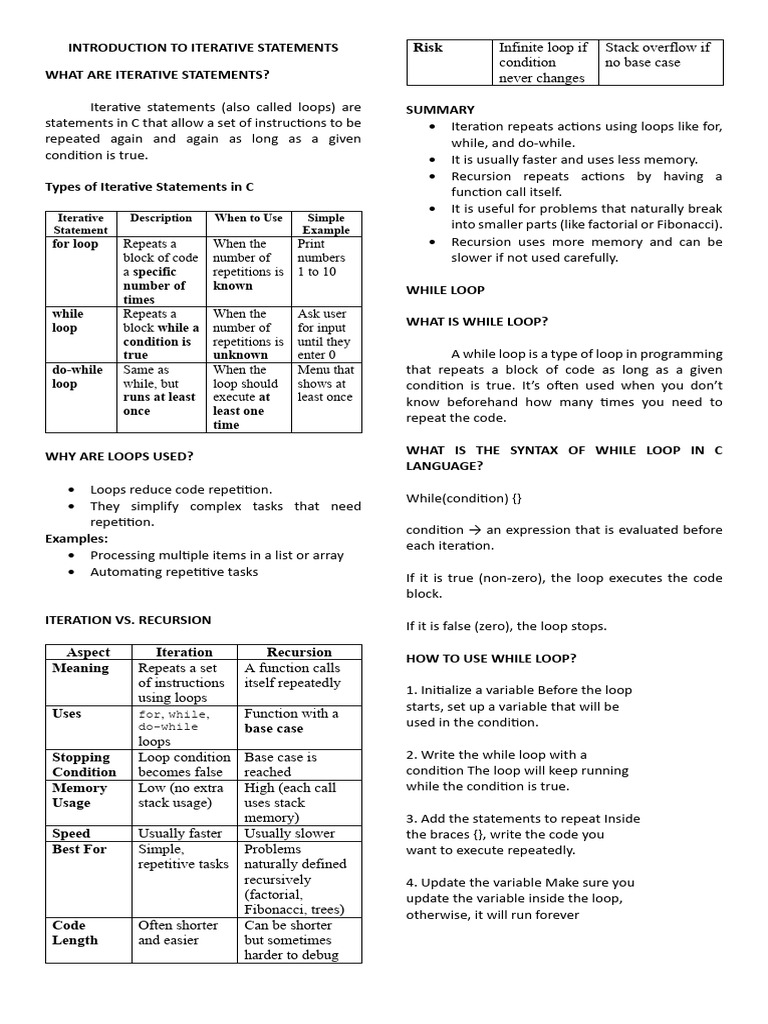 INTRODUCTION TO ITERATIVE STATEMENTS

WHAT ARE ITERATIVE STATEMENTS?

Iterative statements (also called loops) are statements in C that allow a set of instructions to be repeated again and again as long as a given condition is true.

Types of Iterative Statements in C

| Iterative Statement | Description | When to Use | Simple Example |
|---|---|---|---|
| for loop | Repeats a block of code a specific number of times | When the number of repetitions is known | Print numbers 1 to 10 |
| while loop | Repeats a block while a condition is true | When the number of repetitions is unknown | Ask user for input until they enter 0 |
| do-while loop | Same as while, but runs at least once | When the loop should execute at least one time | Menu that shows at least once |

WHY ARE LOOPS USED?

• Loops reduce code repetition.
• They simplify complex tasks that need repetition.

Examples:
• Processing multiple items in a list or array
• Automating repetitive tasks

ITERATION VS. RECURSION

| Aspect | Iteration | Recursion |
|---|---|---|
| Meaning | Repeats a set of instructions using loops | A function calls itself repeatedly |
| Uses | for, while, do-while loops | Function with a base case |
| Stopping Condition | Loop condition becomes false | Base case is reached |
| Memory Usage | Low (no extra stack usage) | High (each call uses stack memory) |
| Speed | Usually faster | Usually slower |
| Best For | Simple, repetitive tasks | Problems naturally defined recursively (factorial, Fibonacci, trees) |
| Code Length | Often shorter and easier | Can be shorter but sometimes harder to debug |
| Risk | Infinite loop if condition never changes | Stack overflow if no base case |

SUMMARY
• Iteration repeats actions using loops like for, while, and do-while.
• It is usually faster and uses less memory.
• Recursion repeats actions by having a function call itself.
• It is useful for problems that naturally break into smaller parts (like factorial or Fibonacci).
• Recursion uses more memory and can be slower if not used carefully.

WHILE LOOP

WHAT IS WHILE LOOP?

A while loop is a type of loop in programming that repeats a block of code as long as a given condition is true. It's often used when you don't know beforehand how many times you need to repeat the code.

WHAT IS THE SYNTAX OF WHILE LOOP IN C LANGUAGE?

While(condition) {}

condition → an expression that is evaluated before each iteration.

If it is true (non-zero), the loop executes the code block.

If it is false (zero), the loop stops.

HOW TO USE WHILE LOOP?

1. Initialize a variable Before the loop starts, set up a variable that will be used in the condition.

2. Write the while loop with a condition The loop will keep running while the condition is true.

3. Add the statements to repeat Inside the braces {}, write the code you want to execute repeatedly.

4. Update the variable Make sure you update the variable inside the loop, otherwise, it will run forever